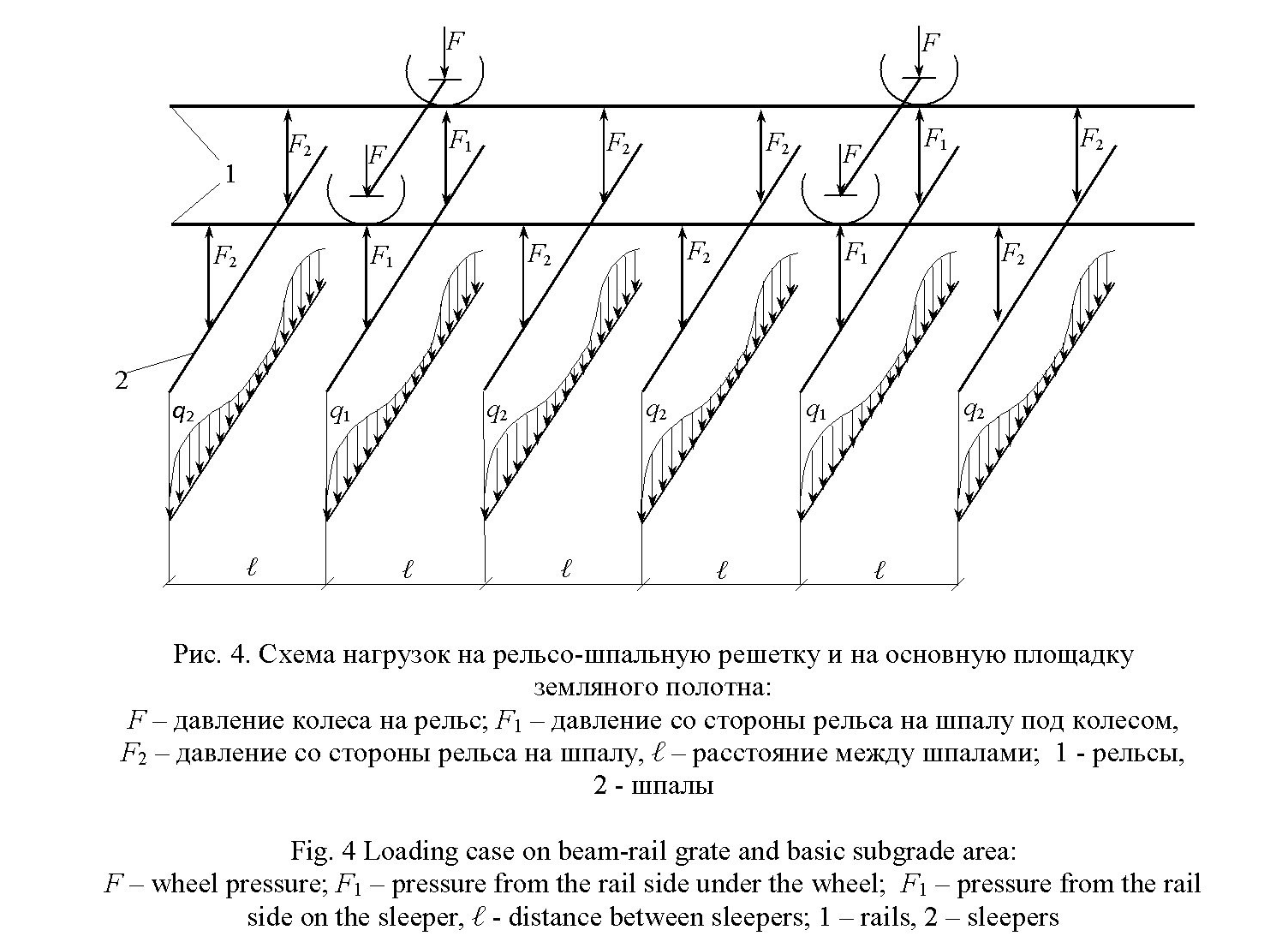 $F$ $F$
$F_2$ $F$ $F_1$ $F_2$ $F_2$ $F$ $F_1$ $F_2$
1
$F_2$ $F_1$ $F_2$ $F_2$ $F_1$ $F_2$
2
$q_2$ $q_1$ $q_2$ $q_2$ $q_1$ $q_2$
$\ell$ $\ell$ $\ell$ $\ell$ $\ell$

Рис. 4. Схема нагрузок на рельсо-шпальную решетку и на основную площадку земляного полотна:
$F$ – давление колеса на рельс; $F_1$ – давление со стороны рельса на шпалу под колесом, $F_2$ – давление со стороны рельса на шпалу, $\ell$ – расстояние между шпалами; 1 - рельсы, 2 - шпалы

Fig. 4 Loading case on beam-rail grate and basic subgrade area:
$F$ – wheel pressure; $F_1$ – pressure from the rail side under the wheel; $F_1$ – pressure from the rail side on the sleeper, $\ell$ - distance between sleepers; 1 – rails, 2 – sleepers